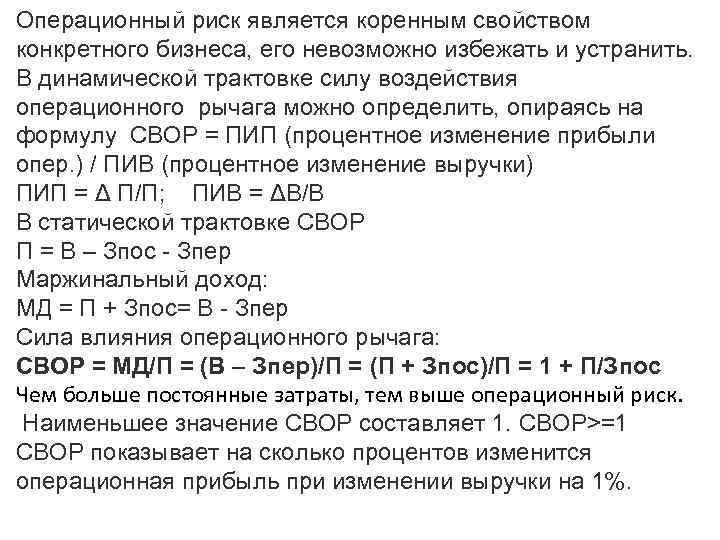 Операционный риск является коренным свойством конкретного бизнеса, его невозможно избежать и устранить. В динамической трактовке силу воздействия операционного рычага можно определить, опираясь на формулу СВОР = ПИП (процентное изменение прибыли опер.) / ПИВ (процентное изменение выручки)
ПИП = Δ П/П; ПИВ = ΔВ/В
В статической трактовке СВОР
П = В – Зпос - Зпер
Маржинальный доход:
МД = П + Зпос= В - Зпер
Сила влияния операционного рычага:
СВОР = МД/П = (В – Зпер)/П = (П + Зпос)/П = 1 + П/Зпос
Чем больше постоянные затраты, тем выше операционный риск.
Наименьшее значение СВОР составляет 1. СВОР>=1
СВОР показывает на сколько процентов изменится операционная прибыль при изменении выручки на 1%.